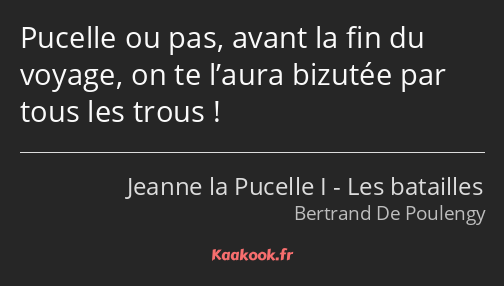 Pucelle ou pas, avant la fin du voyage, on te l’aura bizutée par tous les trous !

Jeanne la Pucelle I - Les batailles
Bertrand De Poulengy

Kaakook.fr